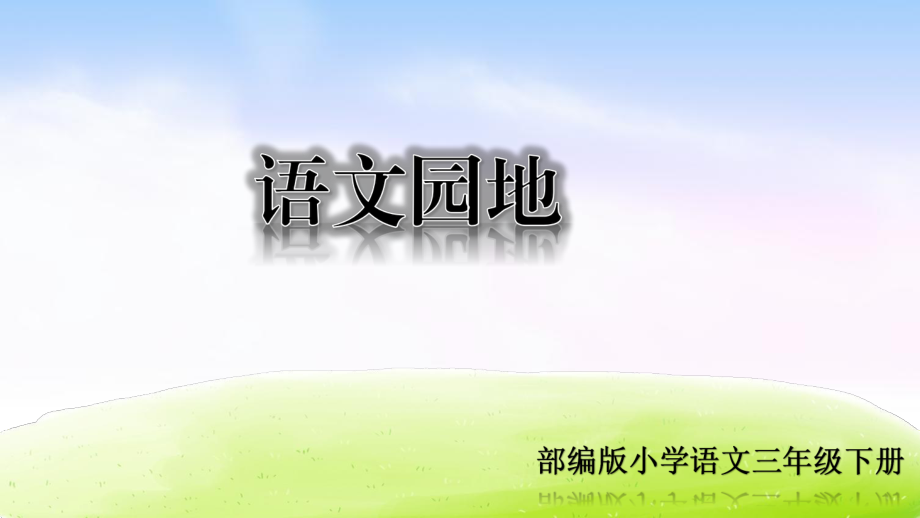 语文园地

部编版小学语文三年级下册